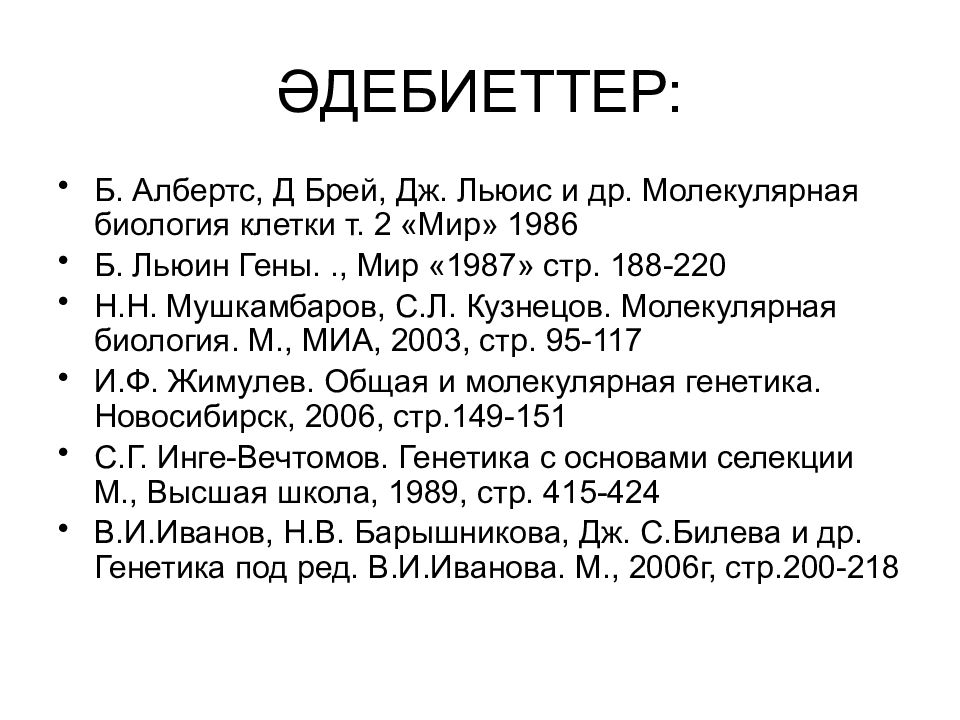 ӘДЕБИЕТТЕР:

• Б. Албертс, Д Брей, Дж. Льюис и др. Молекулярная биология клетки т. 2 «Мир» 1986
• Б. Льюин Гены. ., Мир «1987» стр. 188-220
• Н.Н. Мушкамбаров, С.Л. Кузнецов. Молекулярная биология. М., МИА, 2003, стр. 95-117
• И.Ф. Жимулев. Общая и молекулярная генетика. Новосибирск, 2006, стр.149-151
• С.Г. Инге-Вечтомов. Генетика с основами селекции М., Высшая школа, 1989, стр. 415-424
• В.И.Иванов, Н.В. Барышникова, Дж. С.Билева и др. Генетика под ред. В.И.Иванова. М., 2006г, стр.200-218